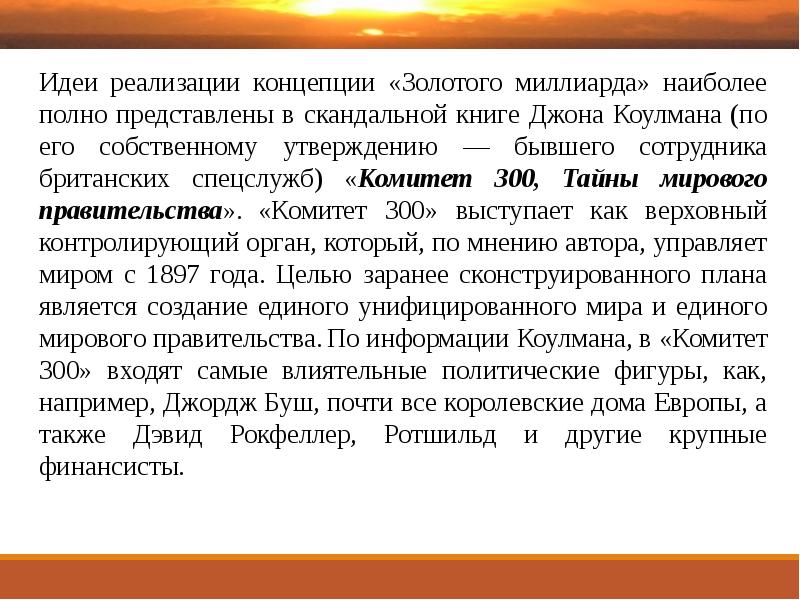 Идеи реализации концепции «Золотого миллиарда» наиболее полно представлены в скандальной книге Джона Коулмана (по его собственному утверждению — бывшего сотрудника британских спецслужб) «Комитет 300, Тайны мирового правительства». «Комитет 300» выступает как верховный контролирующий орган, который, по мнению автора, управляет миром с 1897 года. Целью заранее сконструированного плана является создание единого унифицированного мира и единого мирового правительства. По информации Коулмана, в «Комитет 300» входят самые влиятельные политические фигуры, как, например, Джордж Буш, почти все королевские дома Европы, а также Дэвид Рокфеллер, Ротшильд и другие крупные финансисты.